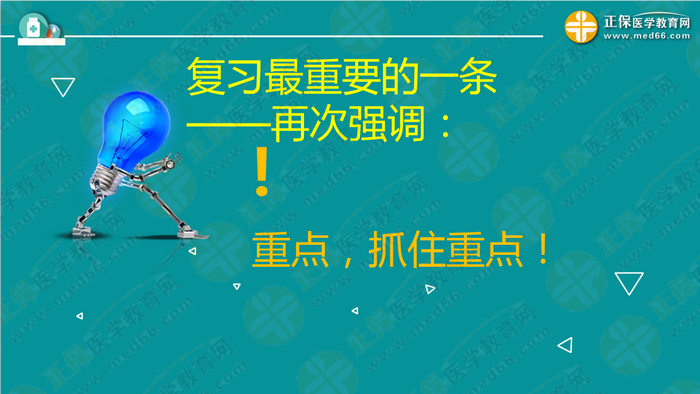 正保医学教育网
www.med66.com

复习最重要的一条
——再次强调：

！

重点，抓住重点！